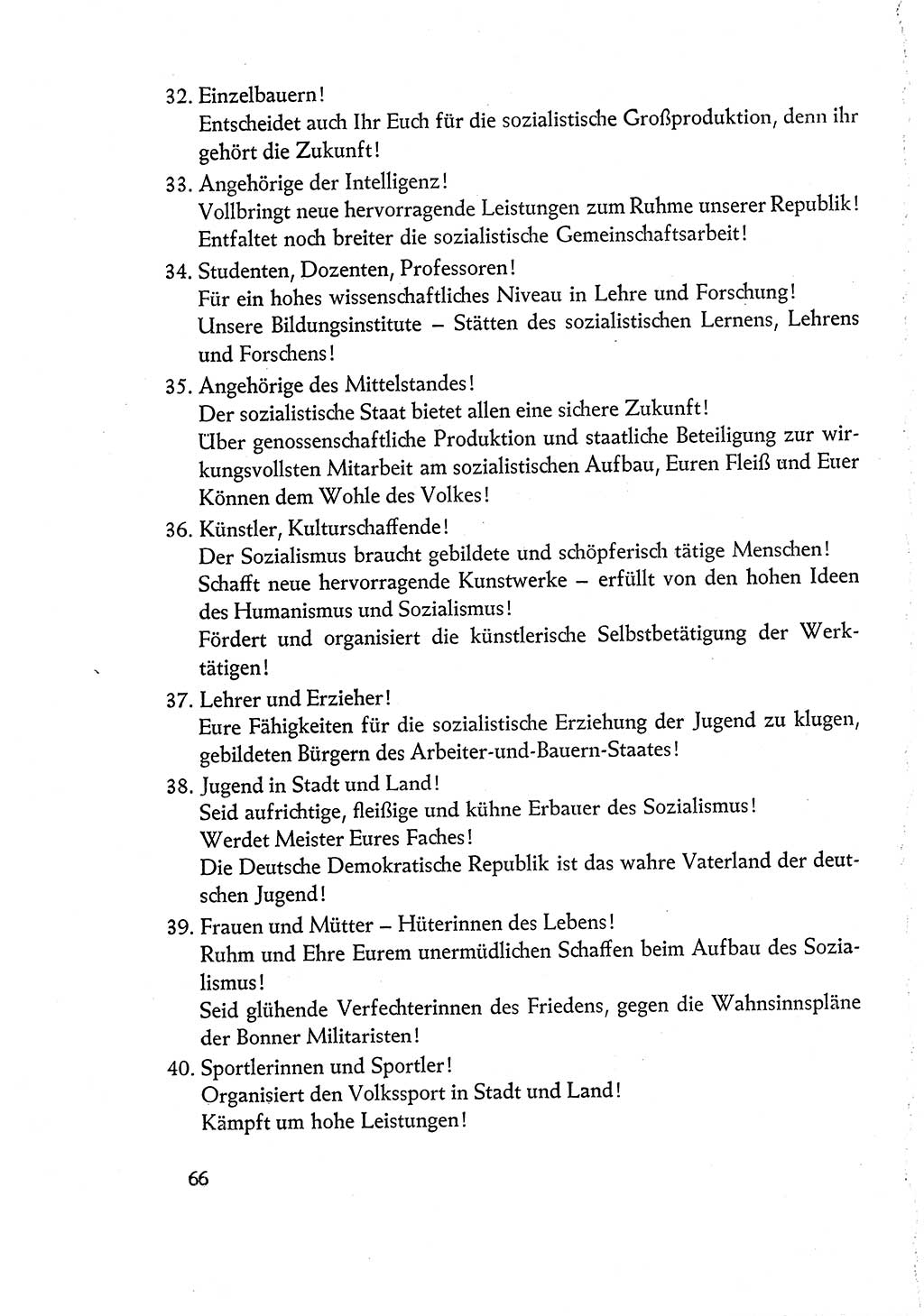 32. Einzelbauern!
Entscheidet auch Ihr Euch für die sozialistische Großproduktion, denn ihr gehört die Zukunft!

33. Angehörige der Intelligenz!
Vollbringt neue hervorragende Leistungen zum Ruhme unserer Republik!
Entfaltet noch breiter die sozialistische Gemeinschaftsarbeit!

34. Studenten, Dozenten, Professoren!
Für ein hohes wissenschaftliches Niveau in Lehre und Forschung!
Unsere Bildungsinstitute – Stätten des sozialistischen Lernens, Lehrens und Forschens!

35. Angehörige des Mittelstandes!
Der sozialistische Staat bietet allen eine sichere Zukunft!
Über genossenschaftliche Produktion und staatliche Beteiligung zur wirkungsvollsten Mitarbeit am sozialistischen Aufbau, Euren Fleiß und Euer Können dem Wohle des Volkes!

36. Künstler, Kulturschaffende!
Der Sozialismus braucht gebildete und schöpferisch tätige Menschen!
Schafft neue hervorragende Kunstwerke – erfüllt von den hohen Ideen des Humanismus und Sozialismus!
Fördert und organisiert die künstlerische Selbstbetätigung der Werktätigen!

37. Lehrer und Erzieher!
Eure Fähigkeiten für die sozialistische Erziehung der Jugend zu klugen, gebildeten Bürgern des Arbeiter-und-Bauern-Staates!

38. Jugend in Stadt und Land!
Seid aufrichtige, fleißige und kühne Erbauer des Sozialismus!
Werdet Meister Eures Faches!
Die Deutsche Demokratische Republik ist das wahre Vaterland der deutschen Jugend!

39. Frauen und Mütter – Hüterinnen des Lebens!
Ruhm und Ehre Eurem unermüdlichen Schaffen beim Aufbau des Sozialismus!
Seid glühende Verfechterinnen des Friedens, gegen die Wahnsinnspläne der Bonner Militaristen!

40. Sportlerinnen und Sportler!
Organisiert den Volkssport in Stadt und Land!
Kämpft um hohe Leistungen!

66